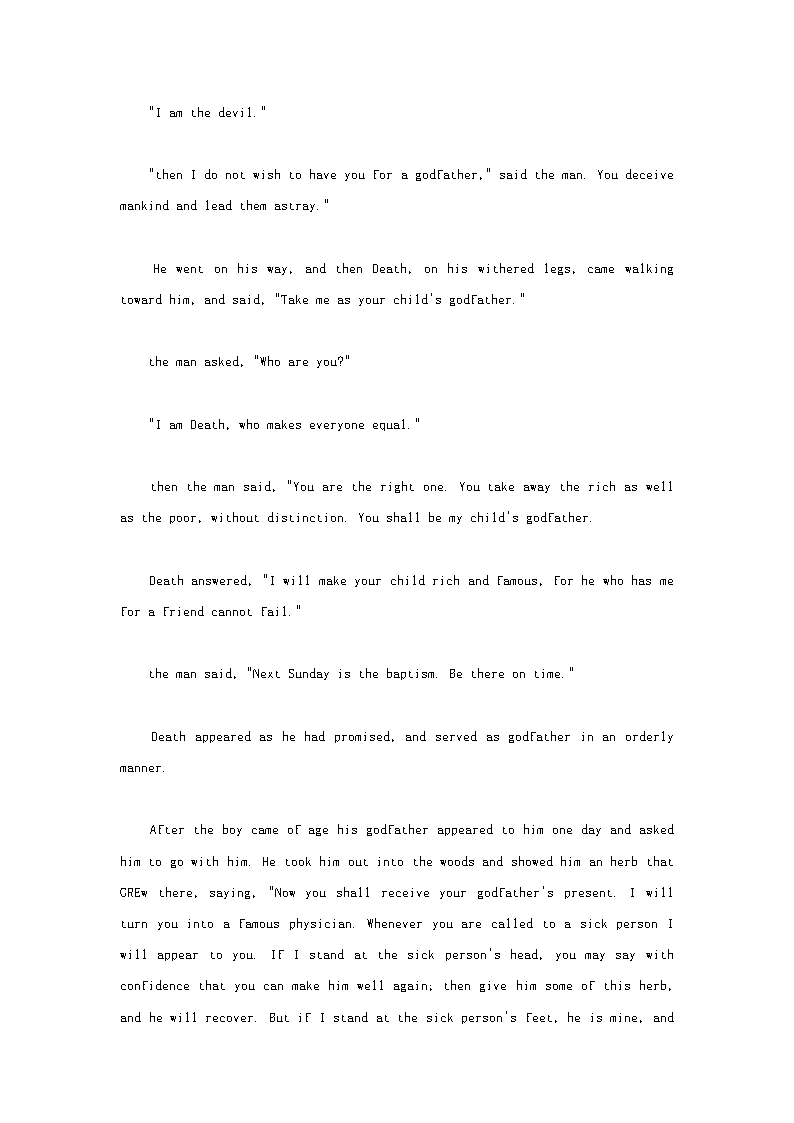 "I am the devil."

"then I do not wish to have you for a godfather," said the man. You deceive mankind and lead them astray."

He went on his way, and then Death, on his withered legs, came walking toward him, and said, "Take me as your child's godfather."

the man asked, "Who are you?"

"I am Death, who makes everyone equal."

then the man said, "You are the right one. You take away the rich as well as the poor, without distinction. You shall be my child's godfather.

Death answered, "I will make your child rich and famous, for he who has me for a friend cannot fail."

the man said, "Next Sunday is the baptism. Be there on time."

Death appeared as he had promised, and served as godfather in an orderly manner.

After the boy came of age his godfather appeared to him one day and asked him to go with him. He took him out into the woods and showed him an herb that GREw there, saying, "Now you shall receive your godfather's present. I will turn you into a famous physician. Whenever you are called to a sick person I will appear to you. If I stand at the sick person's head, you may say with confidence that you can make him well again; then give him some of this herb, and he will recover. But if I stand at the sick person's feet, he is mine, and